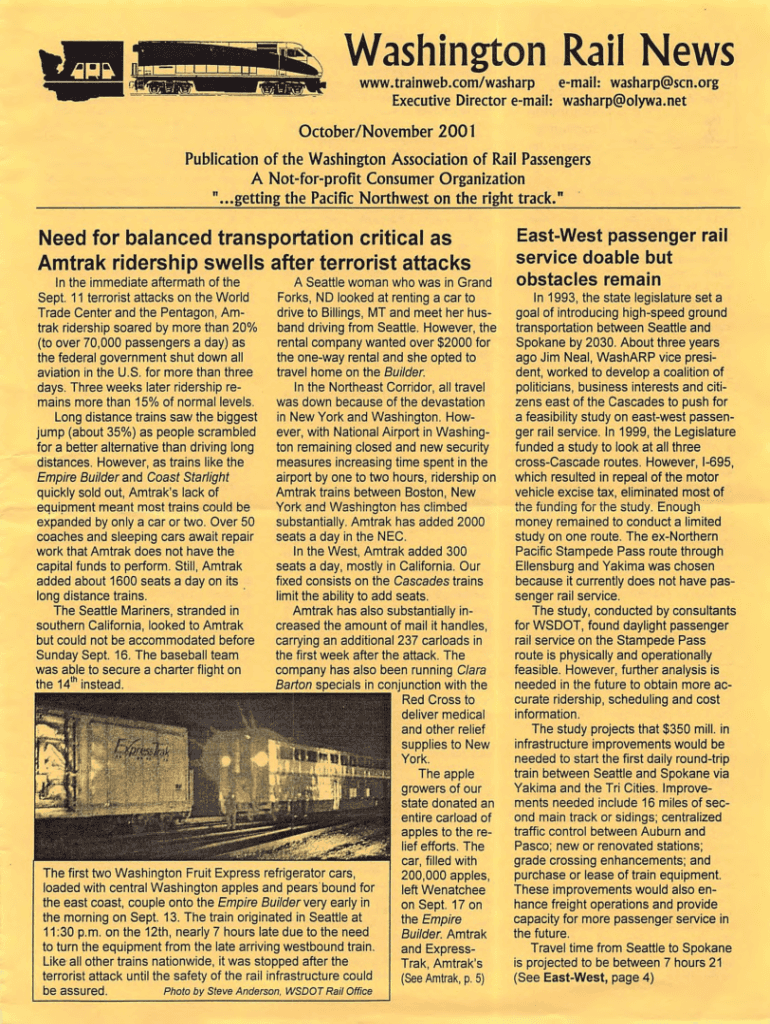 Washington Rail News
www.trainweb.com/washarp e-mail: washarp@scn.org
Executive Director e-mail: washarp@olywa.net

October/November 2001

Publication of the Washington Association of Rail Passengers
A Not-for-profit Consumer Organization
"...getting the Pacific Northwest on the right track."

Need for balanced transportation critical as Amtrak ridership swells after terrorist attacks

In the immediate aftermath of the Sept. 11 terrorist attacks on the World Trade Center and the Pentagon, Amtrak ridership soared by more than 20% (to over 70,000 passengers a day) as the federal government shut down all aviation in the U.S. for more than three days. Three weeks later ridership remains more than 15% of normal levels.

Long distance trains saw the biggest jump (about 35%) as people scrambled for a better alternative than driving long distances. However, as trains like the Empire Builder and Coast Starlight quickly sold out, Amtrak's lack of equipment meant most trains could be expanded by only a car or two. Over 50 coaches and sleeping cars await repair work that Amtrak does not have the capital funds to perform. Still, Amtrak added about 1600 seats a day on its long distance trains.

The Seattle Mariners, stranded in southern California, looked to Amtrak but could not be accommodated before Sunday Sept. 16. The baseball team was able to secure a charter flight on the 14$^{th}$ instead.

A Seattle woman who was in Grand Forks, ND looked at renting a car to drive to Billings, MT and meet her husband driving from Seattle. However, the rental company wanted over $2000 for the one-way rental and she opted to travel home on the Builder.

In the Northeast Corridor, all travel was down because of the devastation in New York and Washington. However, with National Airport in Washington remaining closed and new security measures increasing time spent in the airport by one to two hours, ridership on Amtrak trains between Boston, New York and Washington has climbed substantially. Amtrak has added 2000 seats a day in the NEC.

In the West, Amtrak added 300 seats a day, mostly in California. Our fixed consists on the Cascades trains limit the ability to add seats.

Amtrak has also substantially increased the amount of mail it handles, carrying an additional 237 carloads in the first week after the attack. The company has also been running Clara Barton specials in conjunction with the Red Cross to deliver medical and other relief supplies to New York.

The apple growers of our state donated an entire carload of apples to the relief efforts. The car, filled with 200,000 apples, left Wenatchee on Sept. 17 on the Empire Builder. Amtrak and ExpressTrak, Amtrak's (See Amtrak, p. 5)

ExpressTrak

The first two Washington Fruit Express refrigerator cars, loaded with central Washington apples and pears bound for the east coast, couple onto the Empire Builder very early in the morning on Sept. 13. The train originated in Seattle at 11:30 p.m. on the 12th, nearly 7 hours late due to the need to turn the equipment from the late arriving westbound train. Like all other trains nationwide, it was stopped after the terrorist attack until the safety of the rail infrastructure could be assured. Photo by Steve Anderson, WSDOT Rail Office

East-West passenger rail service doable but obstacles remain

In 1993, the state legislature set a goal of introducing high-speed ground transportation between Seattle and Spokane by 2030. About three years ago Jim Neal, WashARP vice president, worked to develop a coalition of politicians, business interests and citizens east of the Cascades to push for a feasibility study on east-west passenger rail service. In 1999, the Legislature funded a study to look at all three cross-Cascade routes. However, I-695, which resulted in repeal of the motor vehicle excise tax, eliminated most of the funding for the study. Enough money remained to conduct a limited study on one route. The ex-Northern Pacific Stampede Pass route through Ellensburg and Yakima was chosen because it currently does not have passenger rail service.

The study, conducted by consultants for WSDOT, found daylight passenger rail service on the Stampede Pass route is physically and operationally feasible. However, further analysis is needed in the future to obtain more accurate ridership, scheduling and cost information.

The study projects that $350 mill. in infrastructure improvements would be needed to start the first daily round-trip train between Seattle and Spokane via Yakima and the Tri Cities. Improvements needed include 16 miles of second main track or sidings; centralized traffic control between Auburn and Pasco; new or renovated stations; grade crossing enhancements; and purchase or lease of train equipment. These improvements would also enhance freight operations and provide capacity for more passenger service in the future.

Travel time from Seattle to Spokane is projected to be between 7 hours 21 (See East-West, page 4)